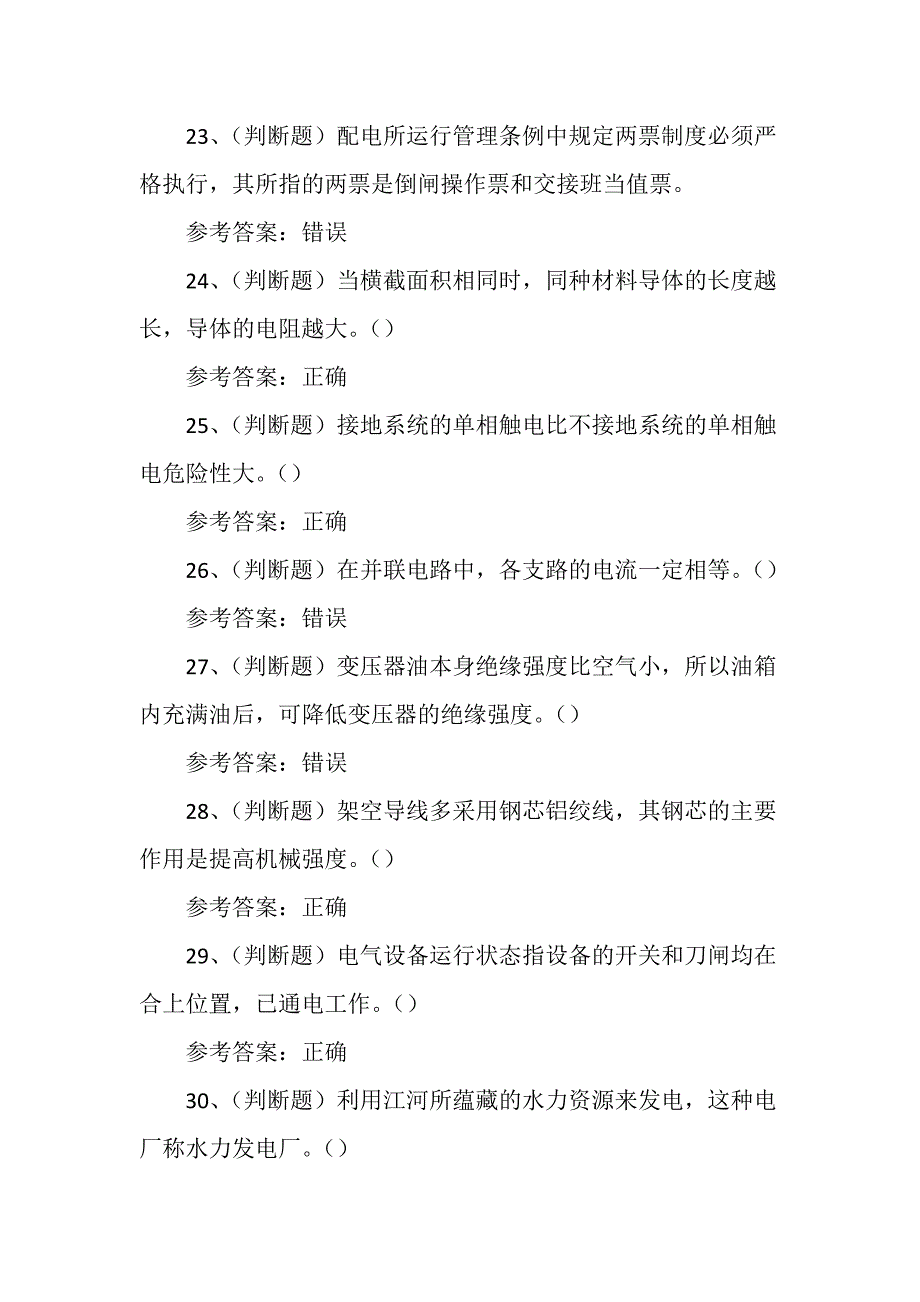 23、（判断题）配电所运行管理条例中规定两票制度必须严格执行，其所指的两票是倒闸操作票和交接班当值票。

参考答案：错误

24、（判断题）当横截面积相同时，同种材料导体的长度越长，导体的电阻越大。()

参考答案：正确

25、（判断题）接地系统的单相触电比不接地系统的单相触电危险性大。()

参考答案：正确

26、（判断题）在并联电路中，各支路的电流一定相等。()

参考答案：错误

27、（判断题）变压器油本身绝缘强度比空气小，所以油箱内充满油后，可降低变压器的绝缘强度。()

参考答案：错误

28、（判断题）架空导线多采用钢芯铝绞线，其钢芯的主要作用是提高机械强度。()

参考答案：正确

29、（判断题）电气设备运行状态指设备的开关和刀闸均在合上位置，已通电工作。()

参考答案：正确

30、（判断题）利用江河所蕴藏的水力资源来发电，这种电厂称水力发电厂。()